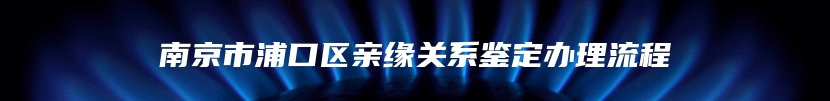 南京市浦口区亲缘关系鉴定办理流程